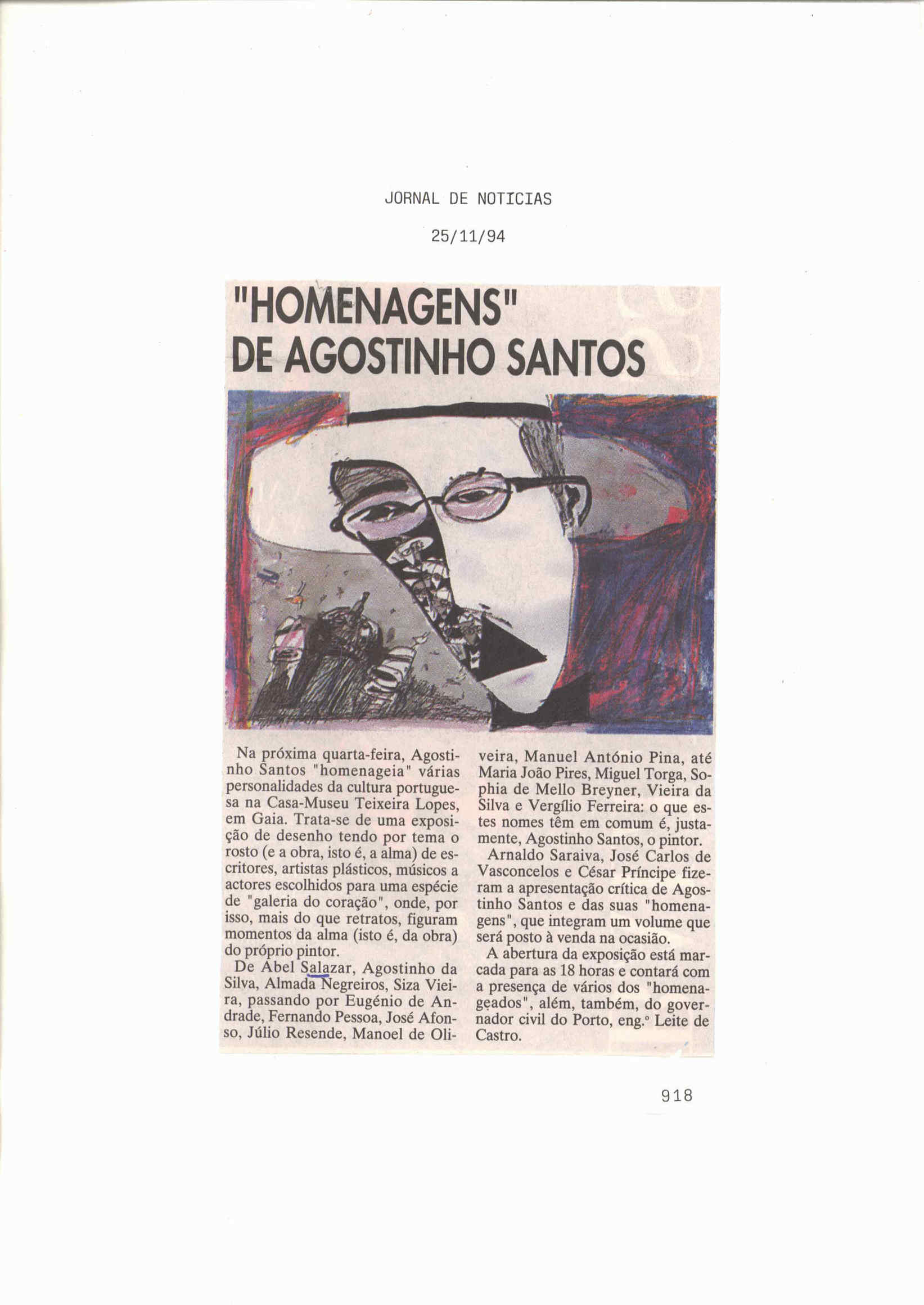 JORNAL DE NOTICIAS

25/11/94

"HOMENAGENS" DE AGOSTINHO SANTOS

Na próxima quarta-feira, Agostinho Santos "homenageia" várias personalidades da cultura portuguesa na Casa-Museu Teixeira Lopes, em Gaia. Trata-se de uma exposição de desenho tendo por tema o rosto (e a obra, isto é, a alma) de escritores, artistas plásticos, músicos a actores escolhidos para uma espécie de "galeria do coração", onde, por isso, mais do que retratos, figuram momentos da alma (isto é, da obra) do próprio pintor.

De Abel Salazar, Agostinho da Silva, Almada Negreiros, Siza Vieira, passando por Eugénio de Andrade, Fernando Pessoa, José Afonso, Júlio Resende, Manoel de Oliveira, Manuel António Pina, até Maria João Pires, Miguel Torga, Sophia de Mello Breyner, Vieira da Silva e Vergílio Ferreira: o que estes nomes têm em comum é, justamente, Agostinho Santos, o pintor.

Arnaldo Saraiva, José Carlos de Vasconcelos e César Príncipe fizeram a apresentação crítica de Agostinho Santos e das suas "homenagens", que integram um volume que será posto à venda na ocasião.

A abertura da exposição está marcada para as 18 horas e contará com a presença de vários dos "homenageados", além, também, do governador civil do Porto, eng.º Leite de Castro.

918